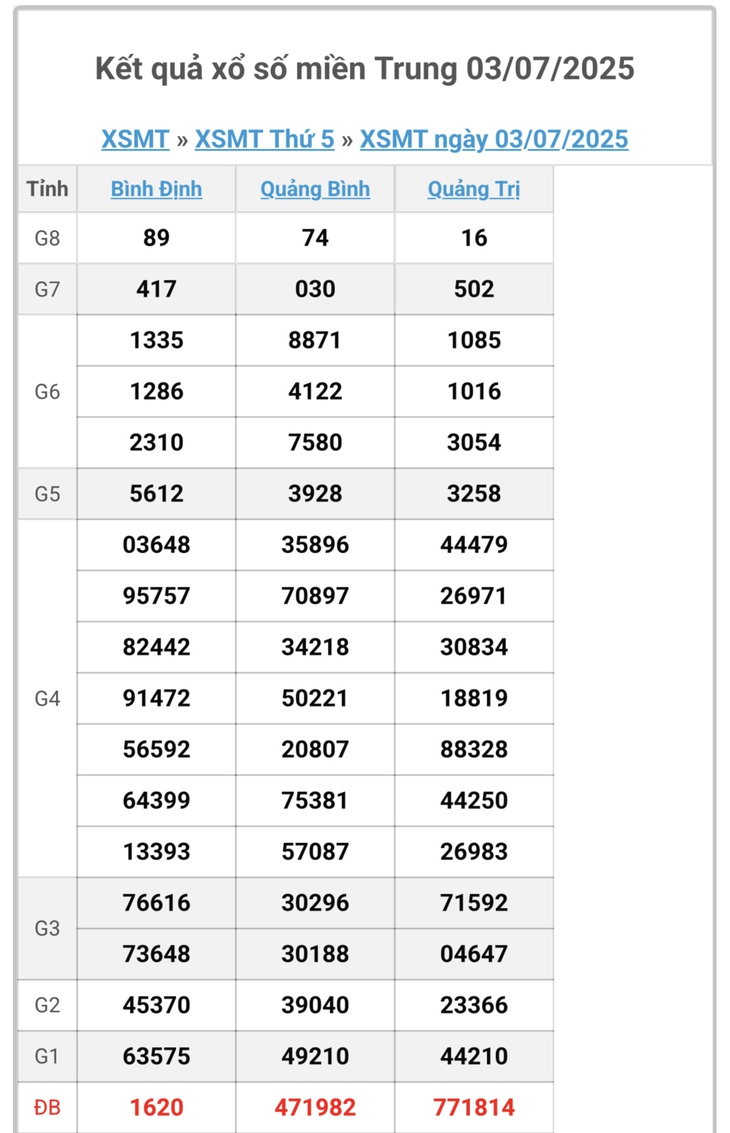 Kết quả xổ số miền Trung 03/07/2025

XSMT » XSMT Thứ 5 » XSMT ngày 03/07/2025

| Tỉnh | Bình Định | Quảng Bình | Quảng Trị |
|---|---|---|---|
| G8 | 89 | 74 | 16 |
| G7 | 417 | 030 | 502 |
| G6 | 1335 | 8871 | 1085 |
| | 1286 | 4122 | 1016 |
| | 2310 | 7580 | 3054 |
| G5 | 5612 | 3928 | 3258 |
| G4 | 03648 | 35896 | 44479 |
| | 95757 | 70897 | 26971 |
| | 82442 | 34218 | 30834 |
| | 91472 | 50221 | 18819 |
| | 56592 | 20807 | 88328 |
| | 64399 | 75381 | 44250 |
| | 13393 | 57087 | 26983 |
| G3 | 76616 | 30296 | 71592 |
| | 73648 | 30188 | 04647 |
| G2 | 45370 | 39040 | 23366 |
| G1 | 63575 | 49210 | 44210 |
| ĐB | 1620 | 471982 | 771814 |